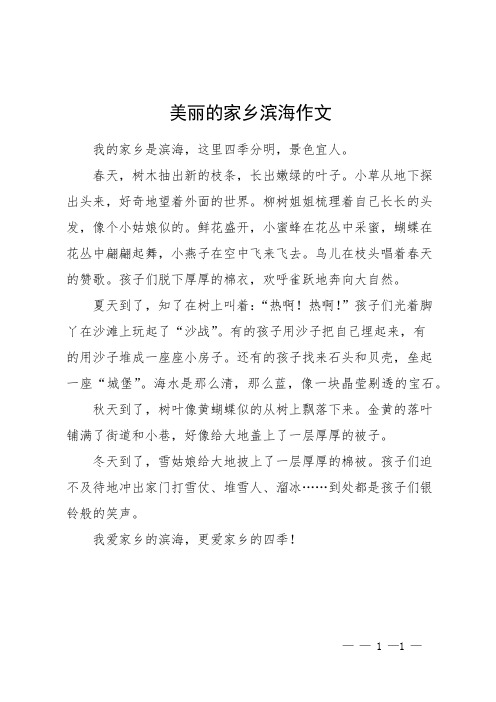 美丽的家乡滨海作文

我的家乡是滨海，这里四季分明，景色宜人。

春天，树木抽出新的枝条，长出嫩绿的叶子。小草从地下探出头来，好奇地望着外面的世界。柳树姐姐梳理着自己长长的头发，像个小姑娘似的。鲜花盛开，小蜜蜂在花丛中采蜜，蝴蝶在花丛中翩翩起舞，小燕子在空中飞来飞去。鸟儿在枝头唱着春天的赞歌。孩子们脱下厚厚的棉衣，欢呼雀跃地奔向大自然。

夏天到了，知了在树上叫着：“热啊！热啊！”孩子们光着脚丫在沙滩上玩起了“沙战”。有的孩子用沙子把自己埋起来，有的用沙子堆成一座座小房子。还有的孩子找来石头和贝壳，垒起一座“城堡”。海水是那么清，那么蓝，像一块晶莹剔透的宝石。

秋天到了，树叶像黄蝴蝶似的从树上飘落下来。金黄的落叶铺满了街道和小巷，好像给大地盖上了一层厚厚的被子。

冬天到了，雪姑娘给大地披上了一层厚厚的棉被。孩子们迫不及待地冲出家门打雪仗、堆雪人、溜冰……到处都是孩子们银铃般的笑声。

我爱家乡的滨海，更爱家乡的四季！

— — 1 —1 —